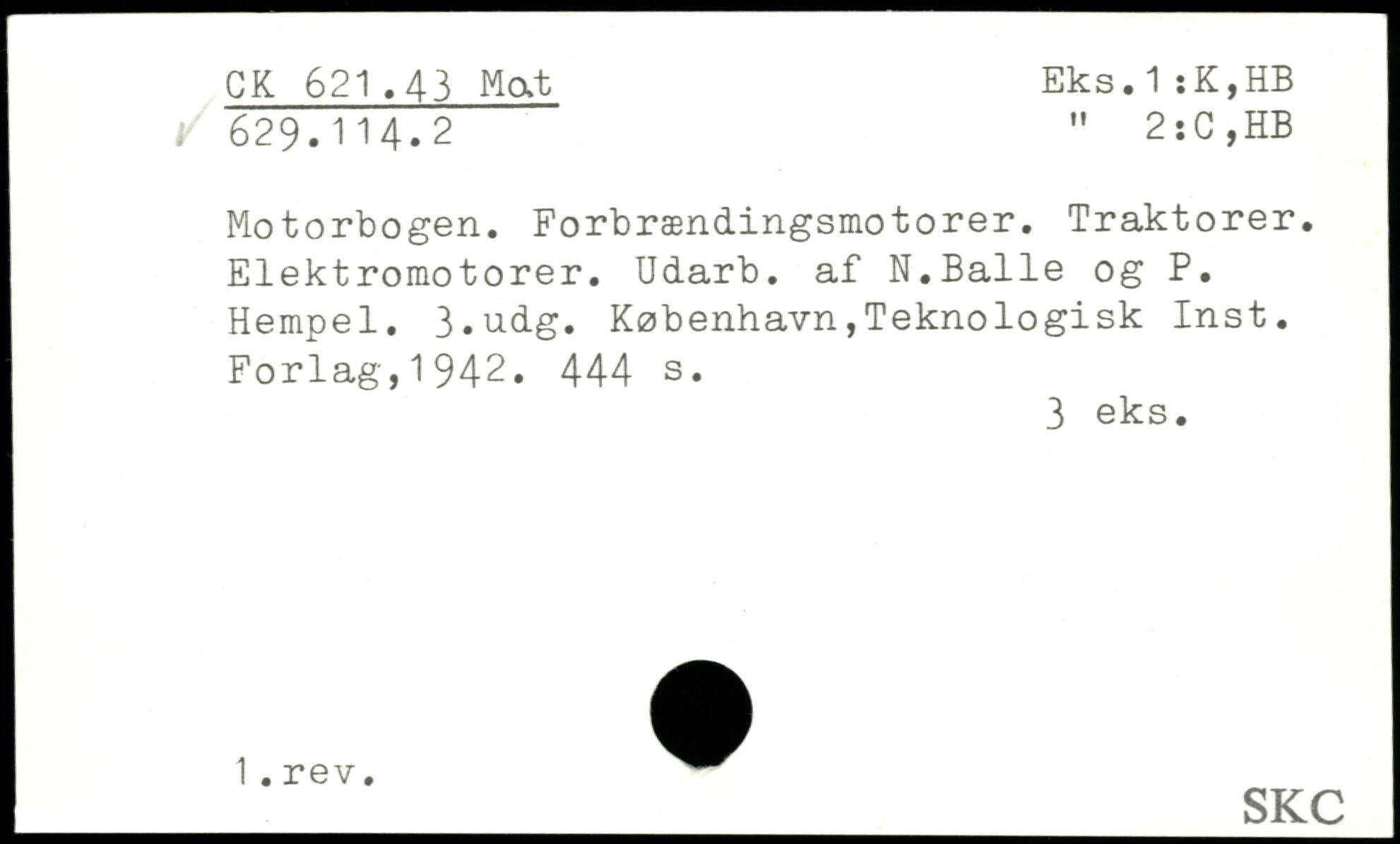 CK 621.43 Mot
629.114.2

Eks.1:K,HB
" 2:C,HB

Motorbogen. Forbrændingsmotorer. Traktorer. Elektromotorer. Udarb. af N.Balle og P. Hempel. 3.udg. København,Teknologisk Inst. Forlag,1942. 444 s.

3 eks.

1.rev.

SKC